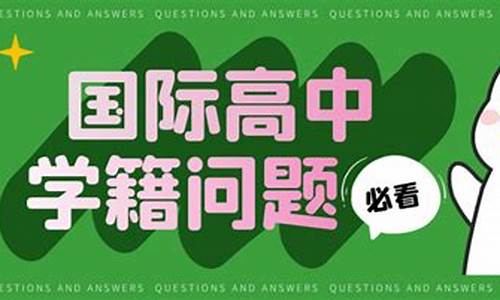 ESTIONS AND ANSWERS QUESTIONS AND ANSWERS QUESTIONS AND ANSWERS

国际高中
学籍问题

必看

ESTIONS AND ANSWERS QUESTIONS AND ANSWERS QUESTIONS AND ANSWERS